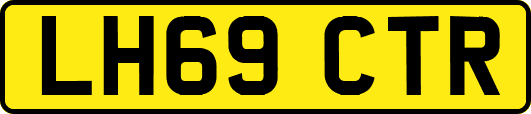 LH69 CTR